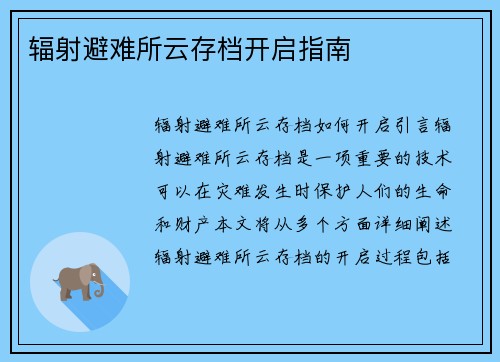 辐射避难所云存档开启指南

辐射避难所云存档如何开启引言辐射避难所云存档是一项重要的技术可以在灾难发生时保护人们的生命和财产本文将从多个方面详细阐述辐射避难所云存档的开启过程包括